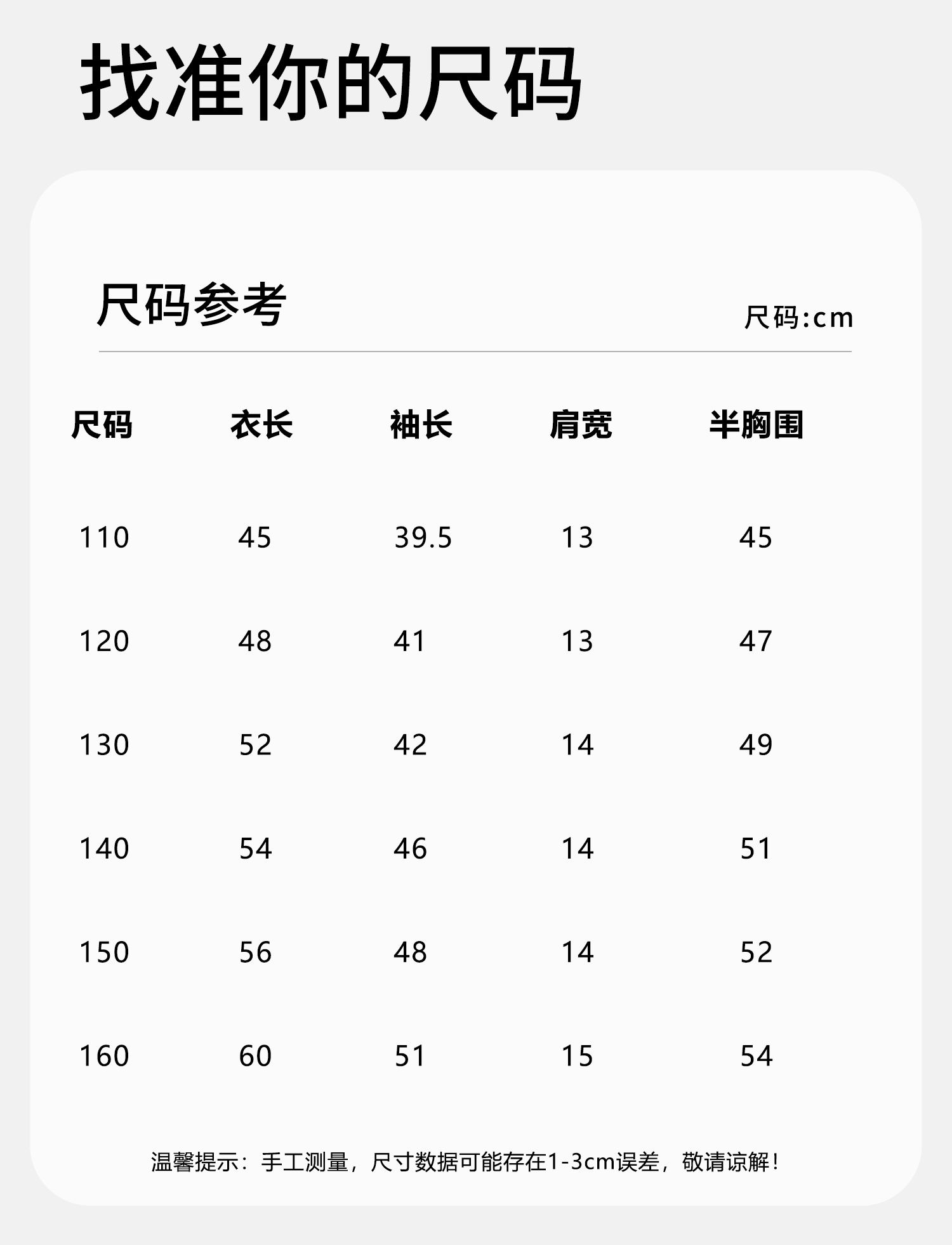 找准你的尺码

尺码参考

尺码:cm

| 尺码 | 衣长 | 袖长 | 肩宽 | 半胸围 |
|---|---|---|---|---|
| 110 | 45 | 39.5 | 13 | 45 |
| 120 | 48 | 41 | 13 | 47 |
| 130 | 52 | 42 | 14 | 49 |
| 140 | 54 | 46 | 14 | 51 |
| 150 | 56 | 48 | 14 | 52 |
| 160 | 60 | 51 | 15 | 54 |

温馨提示：手工测量，尺寸数据可能存在1-3cm误差，敬请谅解！